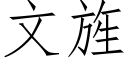 文旌